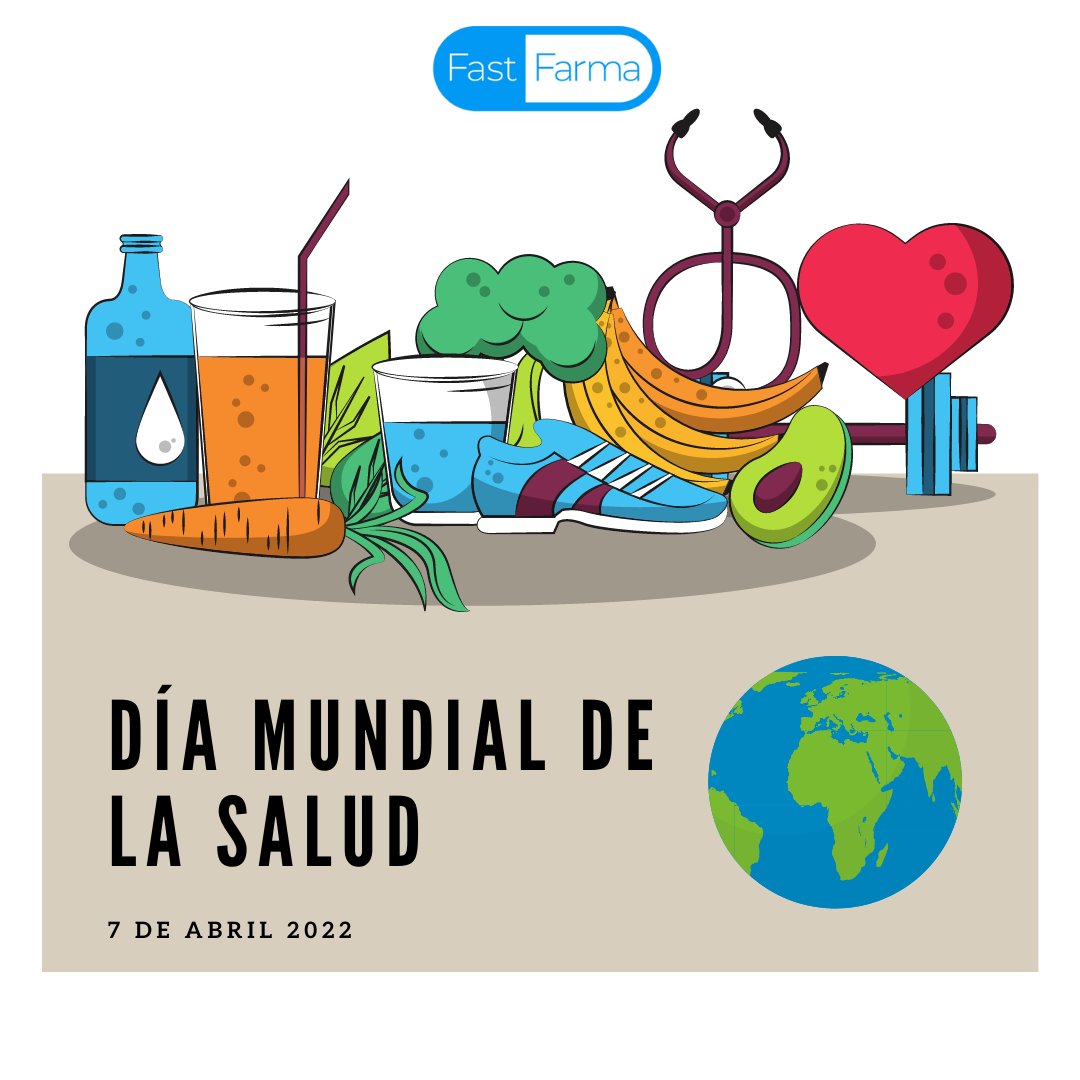 Fast Farma

DÍA MUNDIAL DE LA SALUD

7 DE ABRIL 2022